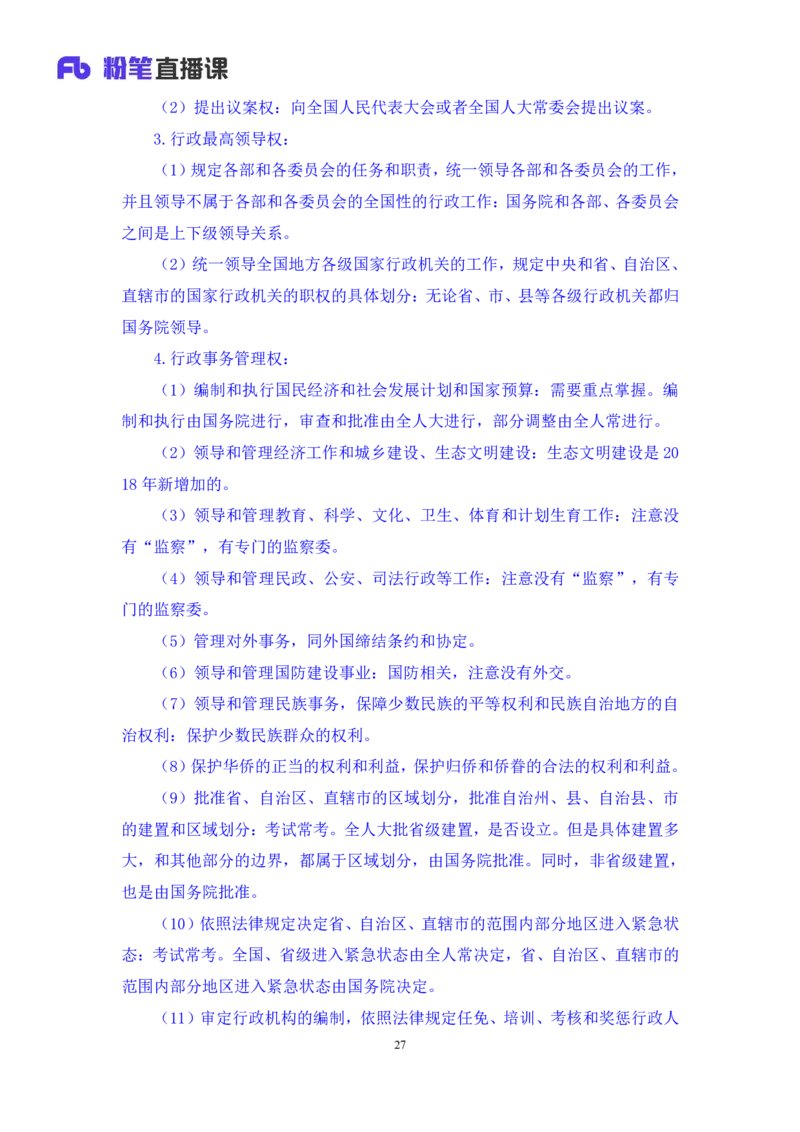 Fb 粉笔直播课

（2）提出议案权：向全国人民代表大会或者全国人大常委会提出议案。

3.行政最高领导权：

（1）规定各部和各委员会的任务和职责，统一领导各部和各委员会的工作，并且领导不属于各部和各委员会的全国性的行政工作：国务院和各部、各委员会之间是上下级领导关系。

（2）统一领导全国地方各级国家行政机关的工作，规定中央和省、自治区、直辖市的国家行政机关的职权的具体划分：无论省、市、县等各级行政机关都归国务院领导。

4.行政事务管理权：

（1）编制和执行国民经济和社会发展计划和国家预算：需要重点掌握。编制和执行由国务院进行，审查和批准由全人大进行，部分调整由全人常进行。

（2）领导和管理经济工作和城乡建设、生态文明建设：生态文明建设是2018年新增加的。

（3）领导和管理教育、科学、文化、卫生、体育和计划生育工作：注意没有“监察”，有专门的监察委。

（4）领导和管理民政、公安、司法行政等工作：注意没有“监察”，有专门的监察委。

（5）管理对外事务，同外国缔结条约和协定。

（6）领导和管理国防建设事业：国防相关，注意没有外交。

（7）领导和管理民族事务，保障少数民族的平等权利和民族自治地方的自治权利：保护少数民族群众的权利。

（8）保护华侨的正当的权利和利益，保护归侨和侨眷的合法的权利和利益。

（9）批准省、自治区、直辖市的区域划分，批准自治州、县、自治县、市的建置和区域划分：考试常考。全人大批省级建置，是否设立。但是具体建置多大，和其他部分的边界，都属于区域划分，由国务院批准。同时，非省级建置，也是由国务院批准。

（10）依照法律规定决定省、自治区、直辖市的范围内部分地区进入紧急状态：考试常考。全国、省级进入紧急状态由全人常决定，省、自治区、直辖市的范围内部分地区进入紧急状态由国务院决定。

（11）审定行政机构的编制，依照法律规定任免、培训、考核和奖惩行政人

27